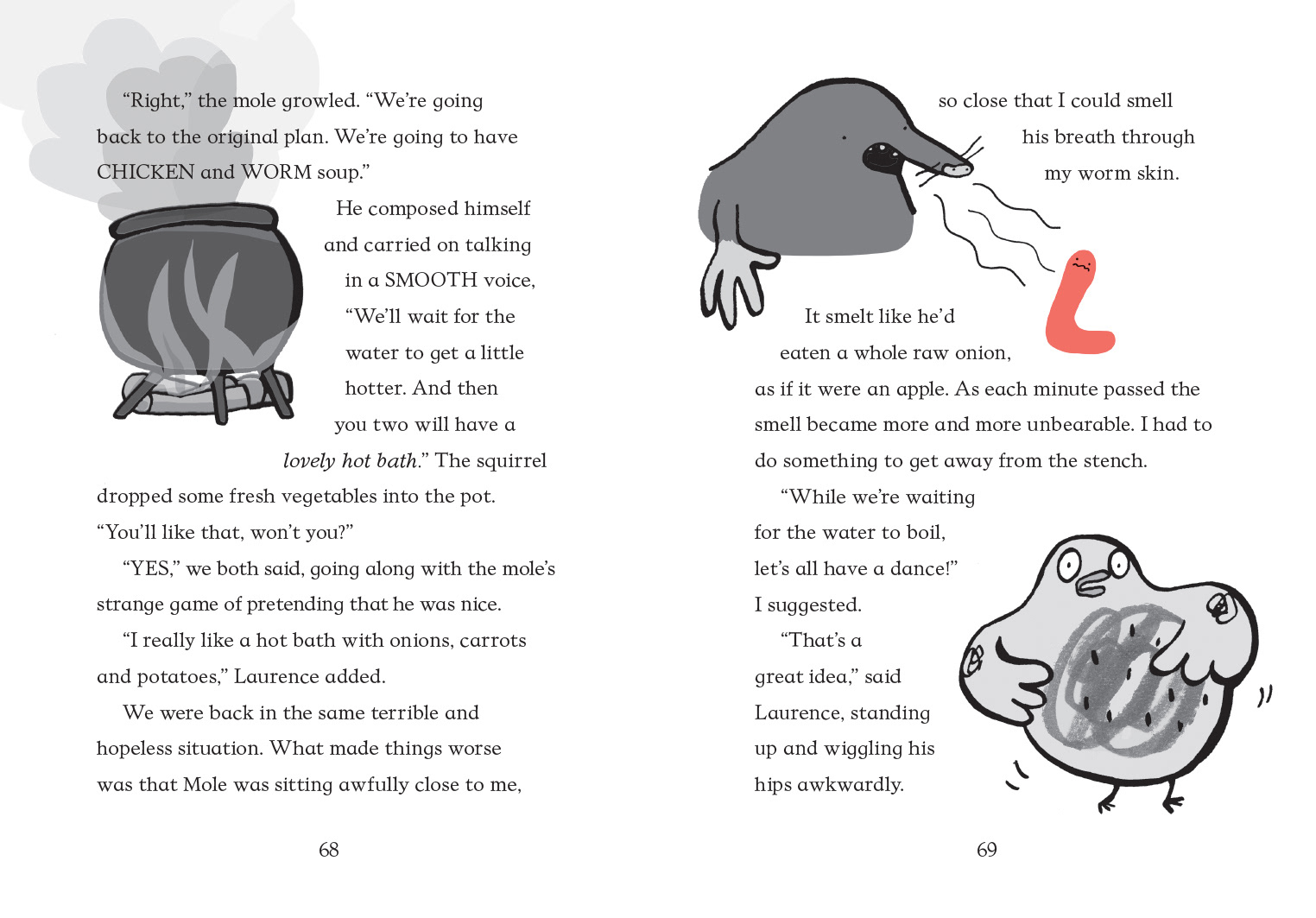 "Right," the mole growled. "We're going back to the original plan. We're going to have CHICKEN and WORM soup."

He composed himself and carried on talking in a SMOOTH voice, "We'll wait for the water to get a little hotter. And then you two will have a lovely hot bath." The squirrel dropped some fresh vegetables into the pot. "You'll like that, won't you?"

"YES," we both said, going along with the mole's strange game of pretending that he was nice.

"I really like a hot bath with onions, carrots and potatoes," Laurence added.

We were back in the same terrible and hopeless situation. What made things worse was that Mole was sitting awfully close to me,

68

so close that I could smell his breath through my worm skin.

It smelt like he'd eaten a whole raw onion, as if it were an apple. As each minute passed the smell became more and more unbearable. I had to do something to get away from the stench.

"While we're waiting for the water to boil, let's all have a dance!" I suggested.

"That's a great idea," said Laurence, standing up and wiggling his hips awkwardly.

69